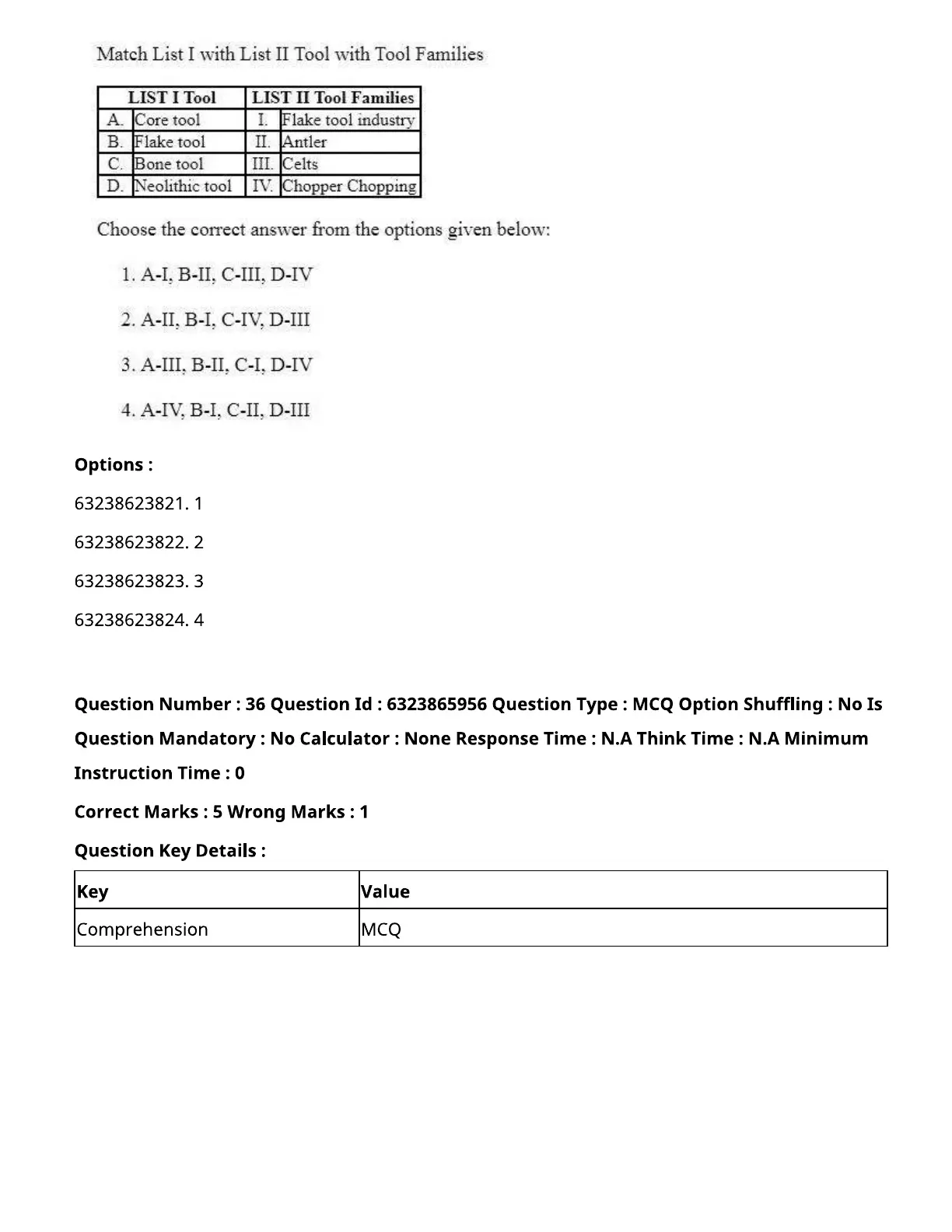 Match List I with List II Tool with Tool Families

| LIST I Tool | | LIST II Tool Families | |
|---|---|---|---|
| A. | Core tool | I. | Flake tool industry |
| B. | Flake tool | II. | Antler |
| C. | Bone tool | III. | Celts |
| D. | Neolithic tool | IV. | Chopper Chopping |

Choose the correct answer from the options given below:

1. A-I, B-II, C-III, D-IV

2. A-II, B-I, C-IV, D-III

3. A-III, B-II, C-I, D-IV

4. A-IV, B-I, C-II, D-III

Options :

63238623821. 1

63238623822. 2

63238623823. 3

63238623824. 4

Question Number : 36 Question Id : 6323865956 Question Type : MCQ Option Shuffling : No Is Question Mandatory : No Calculator : None Response Time : N.A Think Time : N.A Minimum Instruction Time : 0

Correct Marks : 5 Wrong Marks : 1

Question Key Details :

| Key | Value |
|---|---|
| Comprehension | MCQ |